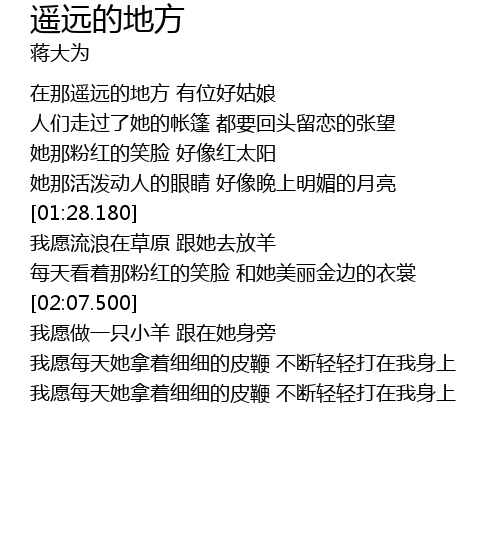 遥远的地方
蒋大为

在那遥远的地方 有位好姑娘
人们走过了她的帐篷 都要回头留恋的张望
她那粉红的笑脸 好像红太阳
她那活泼动人的眼睛 好像晚上明媚的月亮
[01:28.180]
我愿流浪在草原 跟她去放羊
每天看着那粉红的笑脸 和她美丽金边的衣裳
[02:07.500]
我愿做一只小羊 跟在她身旁
我愿每天她拿着细细的皮鞭 不断轻轻打在我身上
我愿每天她拿着细细的皮鞭 不断轻轻打在我身上